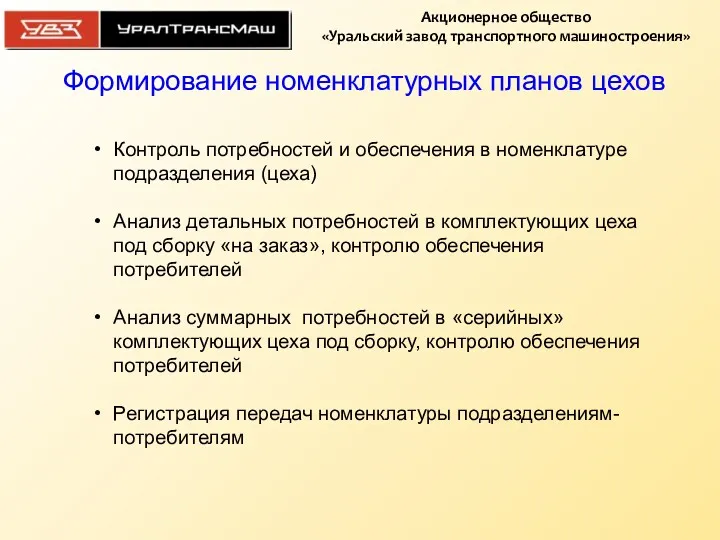 УВЗ УралТрансМаш

Акционерное общество
«Уральский завод транспортного машиностроения»

Формирование номенклатурных планов цехов

• Контроль потребностей и обеспечения в номенклатуре подразделения (цеха)

• Анализ детальных потребностей в комплектующих цеха под сборку «на заказ», контролю обеспечения потребителей

• Анализ суммарных потребностей в «серийных» комплектующих цеха под сборку, контролю обеспечения потребителей

• Регистрация передач номенклатуры подразделениям-потребителям